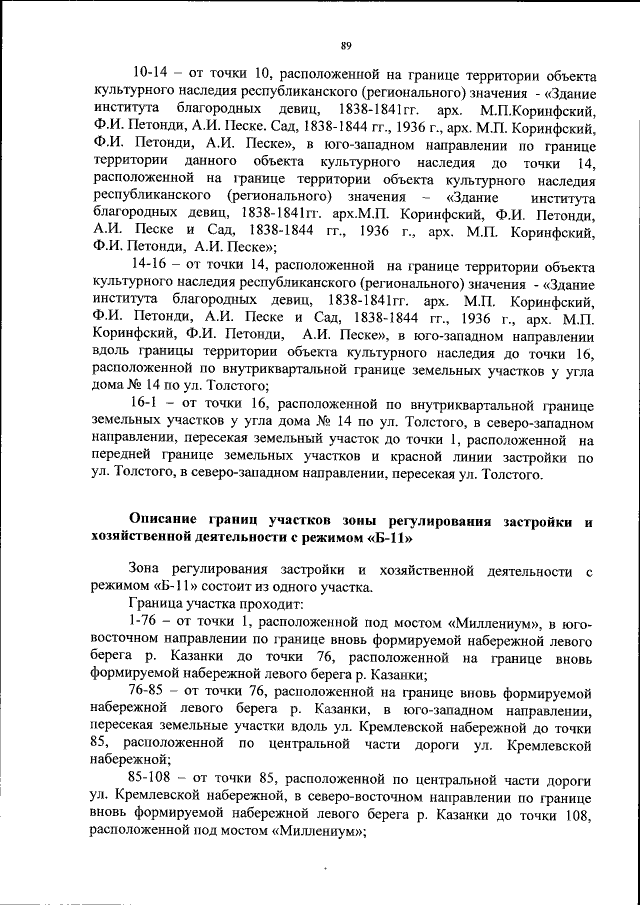 89

10-14 – от точки 10, расположенной на границе территории объекта культурного наследия республиканского (регионального) значения - «Здание института благородных девиц, 1838-1841гг. арх. М.П.Коринфский, Ф.И. Петонди, А.И. Песке. Сад, 1838-1844 гг., 1936 г., арх. М.П. Коринфский, Ф.И. Петонди, А.И. Песке», в юго-западном направлении по границе территории данного объекта культурного наследия до точки 14, расположенной на границе территории объекта культурного наследия республиканского (регионального) значения – «Здание института благородных девиц, 1838-1841гг. арх.М.П. Коринфский, Ф.И. Петонди, А.И. Песке и Сад, 1838-1844 гг., 1936 г., арх. М.П. Коринфский, Ф.И. Петонди, А.И. Песке»;

14-16 – от точки 14, расположенной на границе территории объекта культурного наследия республиканского (регионального) значения - «Здание института благородных девиц, 1838-1841гг. арх. М.П. Коринфский, Ф.И. Петонди, А.И. Песке и Сад, 1838-1844 гг., 1936 г., арх. М.П. Коринфский, Ф.И. Петонди, А.И. Песке», в юго-западном направлении вдоль границы территории объекта культурного наследия до точки 16, расположенной по внутриквартальной границе земельных участков у угла дома № 14 по ул. Толстого;

16-1 – от точки 16, расположенной по внутриквартальной границе земельных участков у угла дома № 14 по ул. Толстого, в северо-западном направлении, пересекая земельный участок до точки 1, расположенной на передней границе земельных участков и красной линии застройки по ул. Толстого, в северо-западном направлении, пересекая ул. Толстого.

Описание границ участков зоны регулирования застройки и хозяйственной деятельности с режимом «Б-11»

Зона регулирования застройки и хозяйственной деятельности с режимом «Б-11» состоит из одного участка.

Граница участка проходит:

1-76 – от точки 1, расположенной под мостом «Миллениум», в юго-восточном направлении по границе вновь формируемой набережной левого берега р. Казанки до точки 76, расположенной на границе вновь формируемой набережной левого берега р. Казанки;

76-85 – от точки 76, расположенной на границе вновь формируемой набережной левого берега р. Казанки, в юго-западном направлении, пересекая земельные участки вдоль ул. Кремлевской набережной до точки 85, расположенной по центральной части дороги ул. Кремлевской набережной;

85-108 – от точки 85, расположенной по центральной части дороги ул. Кремлевской набережной, в северо-восточном направлении по границе вновь формируемой набережной левого берега р. Казанки до точки 108, расположенной под мостом «Миллениум»;